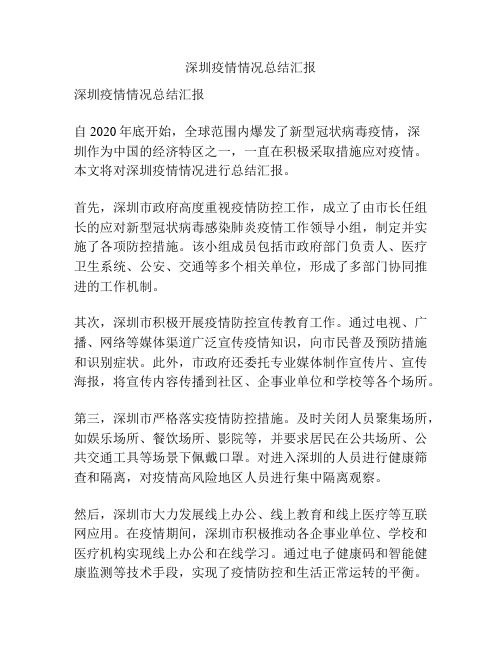 深圳疫情情况总结汇报

深圳疫情情况总结汇报

自 2020 年底开始，全球范围内爆发了新型冠状病毒疫情，深圳作为中国的经济特区之一，一直在积极采取措施应对疫情。本文将对深圳疫情情况进行总结汇报。

首先，深圳市政府高度重视疫情防控工作，成立了由市长任组长的应对新型冠状病毒感染肺炎疫情工作领导小组，制定并实施了各项防控措施。该小组成员包括市政府部门负责人、医疗卫生系统、公安、交通等多个相关单位，形成了多部门协同推进的工作机制。

其次，深圳市积极开展疫情防控宣传教育工作。通过电视、广播、网络等媒体渠道广泛宣传疫情知识，向市民普及预防措施和识别症状。此外，市政府还委托专业媒体制作宣传片、宣传海报，将宣传内容传播到社区、企事业单位和学校等各个场所。

第三，深圳市严格落实疫情防控措施。及时关闭人员聚集场所，如娱乐场所、餐饮场所、影院等，并要求居民在公共场所、公共交通工具等场景下佩戴口罩。对进入深圳的人员进行健康筛查和隔离，对疫情高风险地区人员进行集中隔离观察。

然后，深圳市大力发展线上办公、线上教育和线上医疗等互联网应用。在疫情期间，深圳市积极推动各企事业单位、学校和医疗机构实现线上办公和在线学习。通过电子健康码和智能健康监测等技术手段，实现了疫情防控和生活正常运转的平衡。